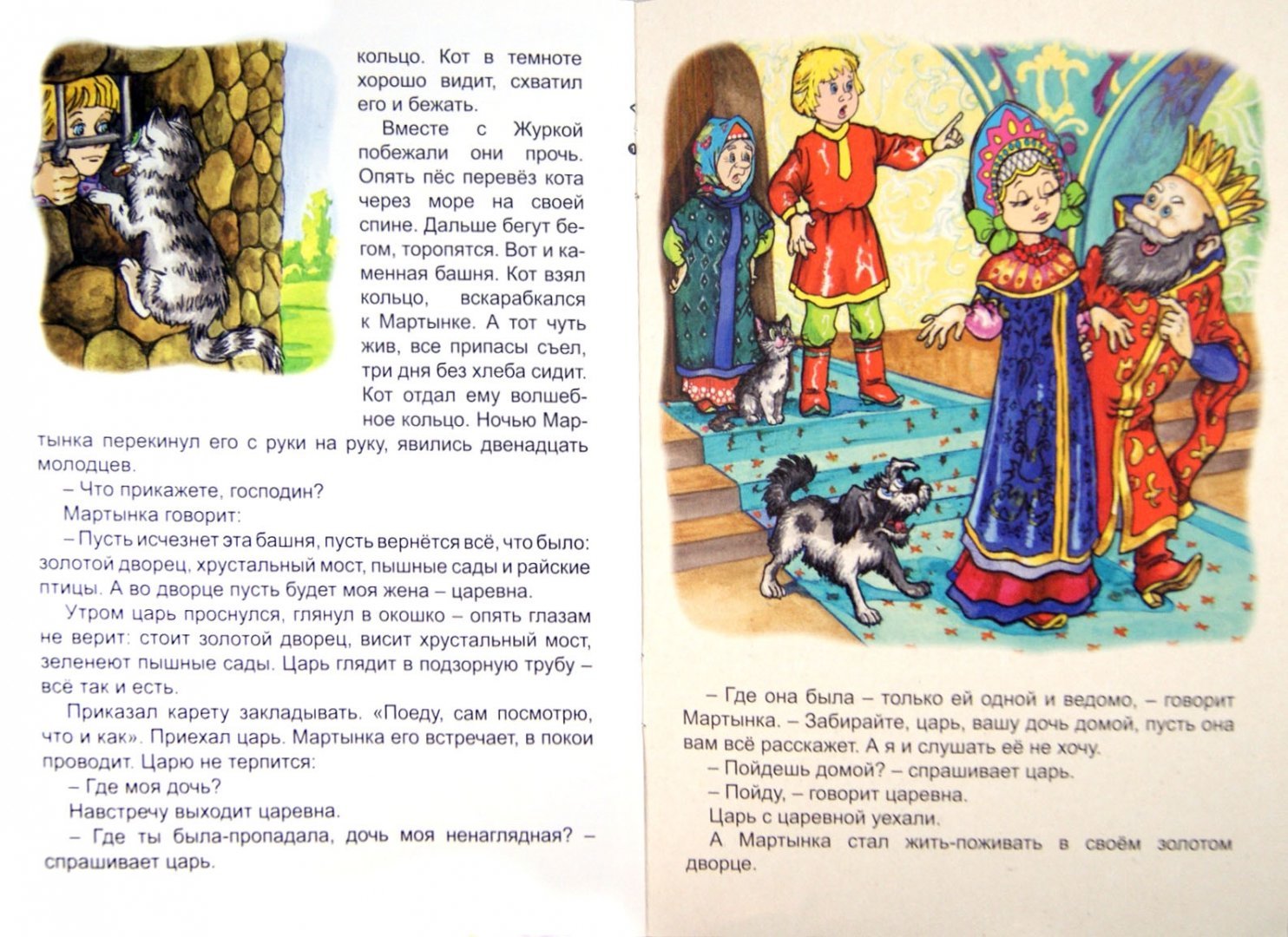 кольцо. Кот в темноте хорошо видит, схватил его и бежать.

Вместе с Журкой побежали они прочь. Опять пёс перевёз кота через море на своей спине. Дальше бегут бегом, торопятся. Вот и каменная башня. Кот взял кольцо, вскарабкался к Мартынке. А тот чуть жив, все припасы съел, три дня без хлеба сидит. Кот отдал ему волшебное кольцо. Ночью Мартынка перекинул его с руки на руку, явились двенадцать молодцев.

– Что прикажете, господин?

Мартынка говорит:

– Пусть исчезнет эта башня, пусть вернётся всё, что было: золотой дворец, хрустальный мост, пышные сады и райские птицы. А во дворце пусть будет моя жена – царевна.

Утром царь проснулся, глянул в окошко – опять глазам не верит: стоит золотой дворец, висит хрустальный мост, зеленеют пышные сады. Царь глядит в подзорную трубу – всё так и есть.

Приказал карету закладывать. «Поеду, сам посмотрю, что и как». Приехал царь. Мартынка его встречает, в покои проводит. Царю не терпится:

– Где моя дочь?

Навстречу выходит царевна.

– Где ты была-пропадала, дочь моя ненаглядная? – спрашивает царь.

– Где она была – только ей одной и ведомо, – говорит Мартынка. – Забирайте, царь, вашу дочь домой, пусть она вам всё расскажет. А я и слушать её не хочу.

– Пойдешь домой? – спрашивает царь.

– Пойду, – говорит царевна.

Царь с царевной уехали.

А Мартынка стал жить-поживать в своём золотом дворце.